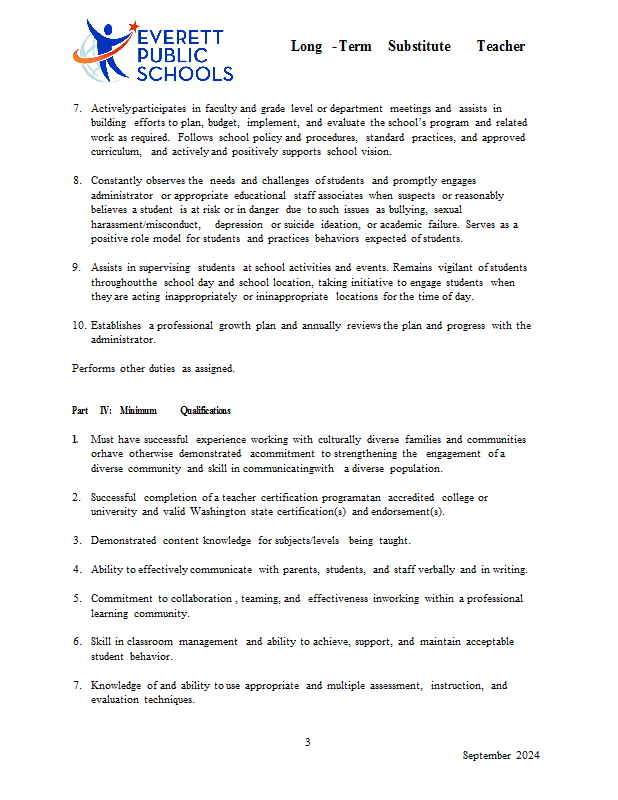 EVERETT PUBLIC SCHOOLS

Long -Term Substitute Teacher

7. Activelyparticipates in faculty and grade level or department meetings and assists in building efforts to plan, budget, implement, and evaluate the school's program and related work as required. Follows school policy and procedures, standard practices, and approved curriculum, and actively and positively supports school vision.

8. Constantly observes the needs and challenges of students and promptly engages administrator or appropriate educational staff associates when suspects or reasonably believes a student is at risk or in danger due to such issues as bullying, sexual harassment/misconduct, depression or suicide ideation, or academic failure. Serves as a positive role model for students and practices behaviors expected of students.

9. Assists in supervising students at school activities and events. Remains vigilant of students throughoutthe school day and school location, taking initiative to engage students when they are acting inappropriately or ininappropriate locations for the time of day.

10. Establishes a professional growth plan and annually reviews the plan and progress with the administrator.

Performs other duties as assigned.

Part IV: Minimum Qualifications

1. Must have successful experience working with culturally diverse families and communities orhave otherwise demonstrated acommitment to strengthening the engagement of a diverse community and skill in communicatingwith a diverse population.

2. Successful completion of a teacher certification programatan accredited college or university and valid Washington state certification(s) and endorsement(s).

3. Demonstrated content knowledge for subjects/levels being taught.

4. Ability to effectively communicate with parents, students, and staff verbally and in writing.

5. Commitment to collaboration , teaming, and effectiveness inworking within a professional learning community.

6. Skill in classroom management and ability to achieve, support, and maintain acceptable student behavior.

7. Knowledge of and ability to use appropriate and multiple assessment, instruction, and evaluation techniques.

3

September 2024